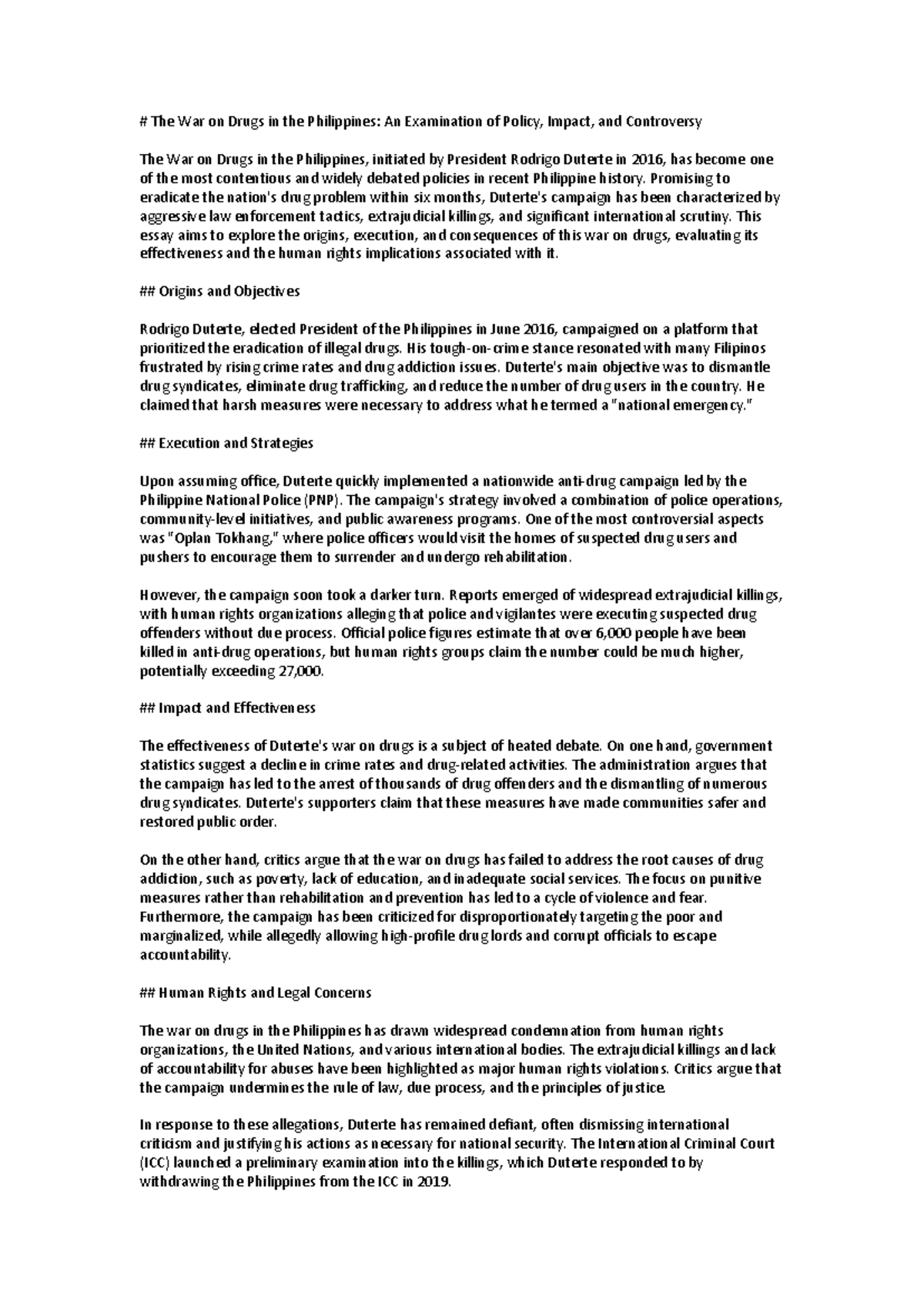 # The War on Drugs in the Philippines: An Examination of Policy, Impact, and Controversy

The War on Drugs in the Philippines, initiated by President Rodrigo Duterte in 2016, has become one of the most contentious and widely debated policies in recent Philippine history. Promising to eradicate the nation's drug problem within six months, Duterte's campaign has been characterized by aggressive law enforcement tactics, extrajudicial killings, and significant international scrutiny. This essay aims to explore the origins, execution, and consequences of this war on drugs, evaluating its effectiveness and the human rights implications associated with it.

## Origins and Objectives

Rodrigo Duterte, elected President of the Philippines in June 2016, campaigned on a platform that prioritized the eradication of illegal drugs. His tough-on-crime stance resonated with many Filipinos frustrated by rising crime rates and drug addiction issues. Duterte's main objective was to dismantle drug syndicates, eliminate drug trafficking, and reduce the number of drug users in the country. He claimed that harsh measures were necessary to address what he termed a "national emergency."

## Execution and Strategies

Upon assuming office, Duterte quickly implemented a nationwide anti-drug campaign led by the Philippine National Police (PNP). The campaign's strategy involved a combination of police operations, community-level initiatives, and public awareness programs. One of the most controversial aspects was "Oplan Tokhang," where police officers would visit the homes of suspected drug users and pushers to encourage them to surrender and undergo rehabilitation.

However, the campaign soon took a darker turn. Reports emerged of widespread extrajudicial killings, with human rights organizations alleging that police and vigilantes were executing suspected drug offenders without due process. Official police figures estimate that over 6,000 people have been killed in anti-drug operations, but human rights groups claim the number could be much higher, potentially exceeding 27,000.

## Impact and Effectiveness

The effectiveness of Duterte's war on drugs is a subject of heated debate. On one hand, government statistics suggest a decline in crime rates and drug-related activities. The administration argues that the campaign has led to the arrest of thousands of drug offenders and the dismantling of numerous drug syndicates. Duterte's supporters claim that these measures have made communities safer and restored public order.

On the other hand, critics argue that the war on drugs has failed to address the root causes of drug addiction, such as poverty, lack of education, and inadequate social services. The focus on punitive measures rather than rehabilitation and prevention has led to a cycle of violence and fear. Furthermore, the campaign has been criticized for disproportionately targeting the poor and marginalized, while allegedly allowing high-profile drug lords and corrupt officials to escape accountability.

## Human Rights and Legal Concerns

The war on drugs in the Philippines has drawn widespread condemnation from human rights organizations, the United Nations, and various international bodies. The extrajudicial killings and lack of accountability for abuses have been highlighted as major human rights violations. Critics argue that the campaign undermines the rule of law, due process, and the principles of justice.

In response to these allegations, Duterte has remained defiant, often dismissing international criticism and justifying his actions as necessary for national security. The International Criminal Court (ICC) launched a preliminary examination into the killings, which Duterte responded to by withdrawing the Philippines from the ICC in 2019.